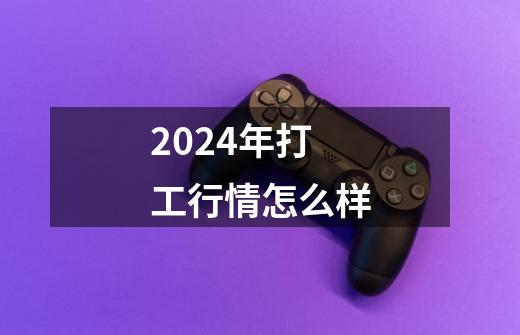 2024年打工行情怎么样